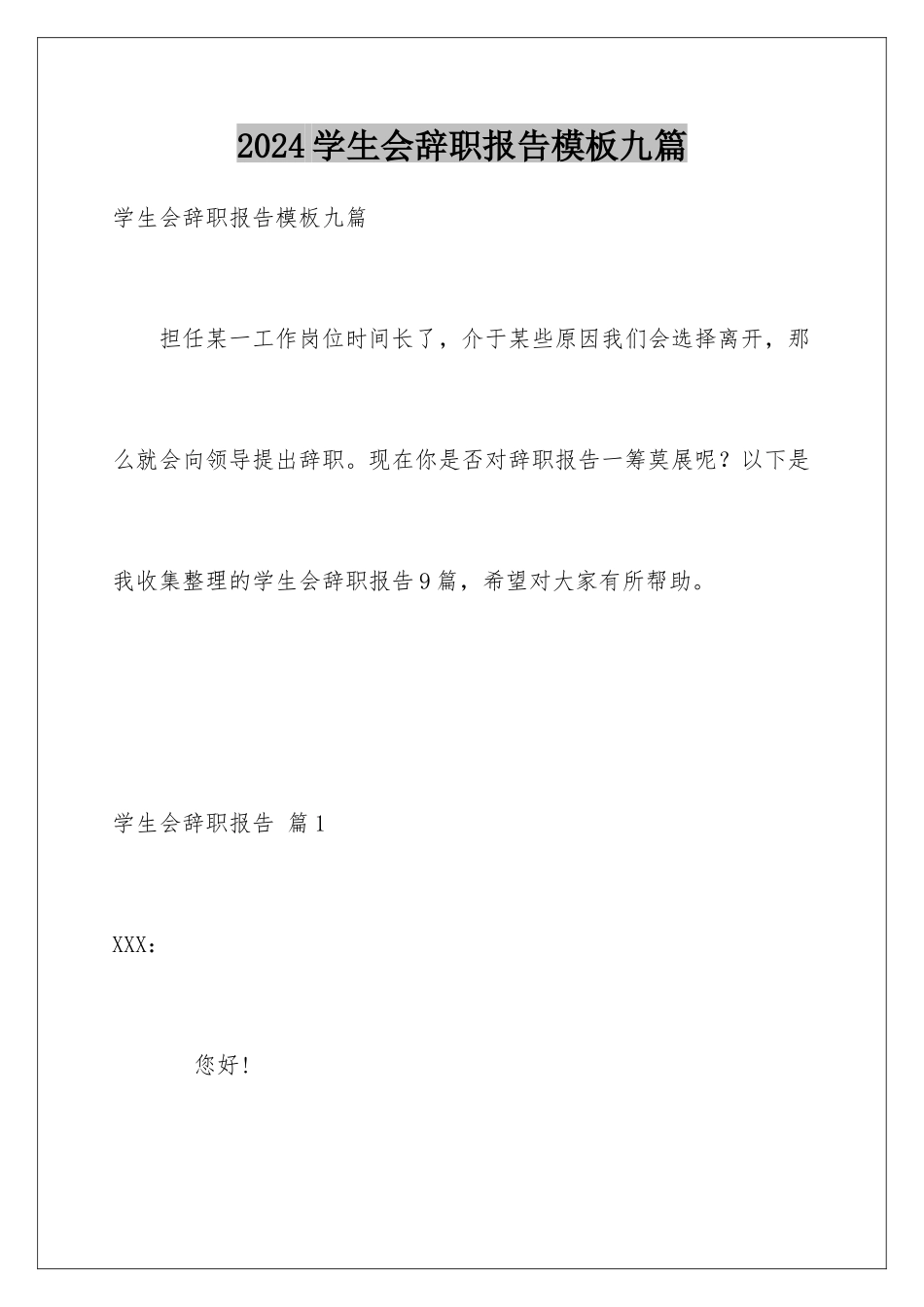 2024学生会辞职报告模板九篇

学生会辞职报告模板九篇

担任某一工作岗位时间长了，介于某些原因我们会选择离开，那么就会向领导提出辞职。现在你是否对辞职报告一筹莫展呢？以下是我收集整理的学生会辞职报告9篇，希望对大家有所帮助。

学生会辞职报告 篇1

XXX：

您好！